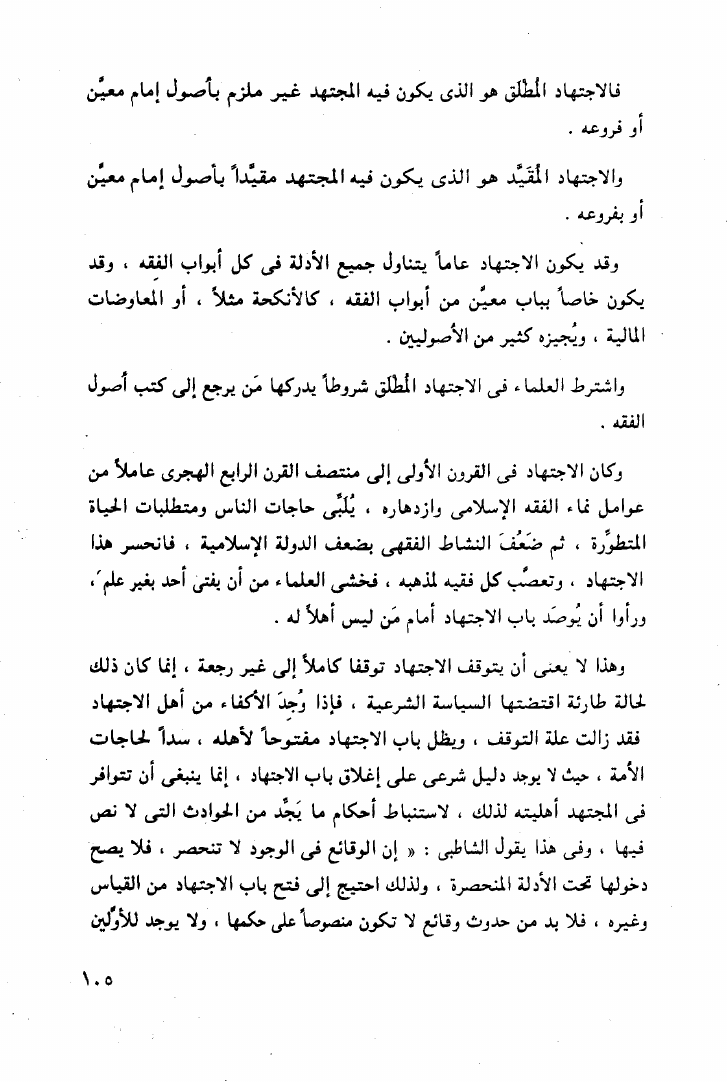 فالاجتهاد المُطْلَق هو الذى يكون فيه المجتهد غير ملزم بأصول إمام معيَّن أو فروعه .

والاجتهاد المُقَيَّد هو الذى يكون فيه المجتهد مقيَّداً بأصول إمام معيَّن أو بفروعه .

وقد يكون الاجتهاد عاماً يتناول جميع الأدلة فى كل أبواب الفقه ، وقد يكون خاصاً بباب معيَّن من أبواب الفقه ، كالأنكحة مثلاً ، أو المعاوضات المالية ، ويُجيزه كثير من الأصوليين .

واشترط العلماء فى الاجتهاد المُطْلَق شروطاً يدركها مَن يرجع إلى كتب أصول الفقه .

وكان الاجتهاد فى القرون الأولى إلى منتصف القرن الرابع الهجرى عاملاً من عوامل نماء الفقه الإسلامى وازدهاره ، يُلَبِّى حاجات الناس ومتطلبات الحياة المتطوِّرة ، ثم ضَعُفَ النشاط الفقهى بضعف الدولة الإسلامية ، فانحسر هذا الاجتهاد ، وتعصَّب كل فقيه لمذهبه ، فخشى العلماء من أن يفتى أحد بغير علم ، ورأوا أن يُوصَد باب الاجتهاد أمام مَن ليس أهلاً له .

وهذا لا يعنى أن يتوقف الاجتهاد توقفا كاملاً إلى غير رجعة ، إنما كان ذلك لحالة طارئة اقتضتها السياسة الشرعية ، فإذا وُجِدَ الأكفاء من أهل الاجتهاد فقد زالت علة التوقف ، ويظل باب الاجتهاد مفتوحاً لأهله ، سداً لحاجات الأمة ، حيث لا يوجد دليل شرعى على إغلاق باب الاجتهاد ، إنما ينبغى أن تتوافر فى المجتهد أهليته لذلك ، لاستنباط أحكام ما يَجِدّ من الحوادث التى لا نص فيها ، وفى هذا يقول الشاطبى : « إن الوقائع فى الوجود لا تنحصر ، فلا يصح دخولها تحت الأدلة المنحصرة ، ولذلك احتيج إلى فتح باب الاجتهاد من القياس وغيره ، فلا بد من حدوث وقائع لا تكون منصوصاً على حكمها ، ولا يوجد للأوَّلين

١٠٥